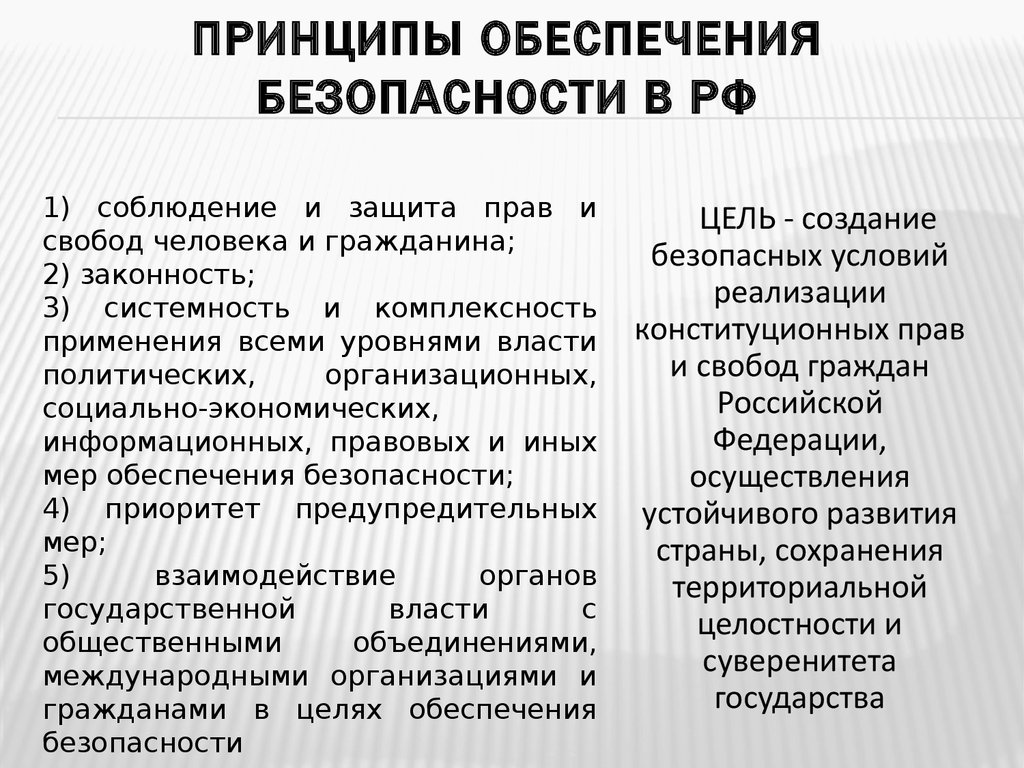 ПРИНЦИПЫ ОБЕСПЕЧЕНИЯ БЕЗОПАСНОСТИ В РФ

1) соблюдение и защита прав и свобод человека и гражданина;
2) законность;
3) системность и комплексность применения всеми уровнями власти политических, организационных, социально-экономических, информационных, правовых и иных мер обеспечения безопасности;
4) приоритет предупредительных мер;
5) взаимодействие органов государственной власти с общественными объединениями, международными организациями и гражданами в целях обеспечения безопасности

ЦЕЛЬ - создание безопасных условий реализации конституционных прав и свобод граждан Российской Федерации, осуществления устойчивого развития страны, сохранения территориальной целостности и суверенитета государства